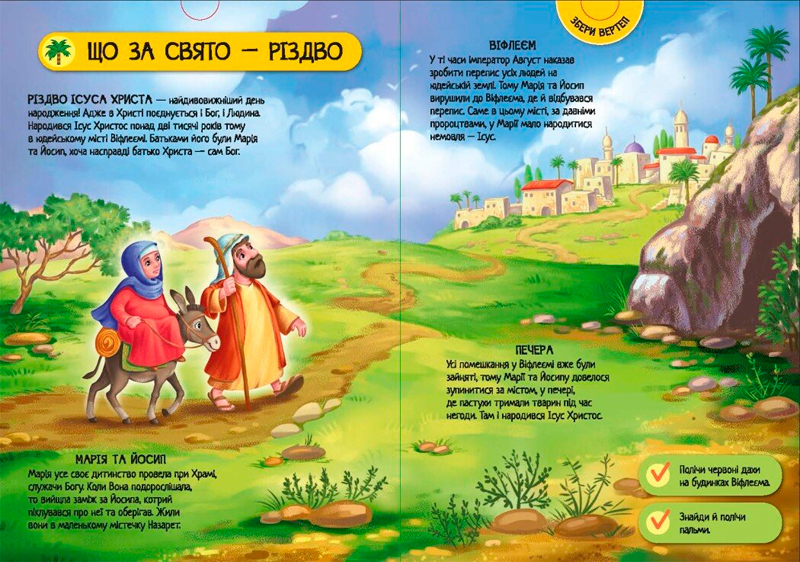 ЩО ЗА СВЯТО — РІЗДВО

РІЗДВО ІСУСА ХРИСТА — найдивовижніший день народження! Адже в Христі поєднується і Бог, і Людина. Народився Ісус Христос понад дві тисячі років тому в юдейському місті Віфлеємі. Батьками його були Марія та Йосип, хоча насправді батько Христа — сам Бог.

МАРІЯ ТА ЙОСИП
Марія усе своє дитинство провела при Храмі, служачи Богу. Коли Вона подорослішала, то вийшла заміж за Йосипа, котрий піклувався про неї та оберігав. Жили вони в маленькому містечку Назарет.

ЗБЕРИ ВЕРТЕП

ВІФЛЕЄМ
У ті часи імператор Август наказав зробити перепис усіх людей на юдейській землі. Тому Марія та Йосип вирушили до Віфлеєма, де й відбувався перепис. Саме в цьому місті, за давніми пророцтвами, у Марії мало народитися немовля — Ісус.

ПЕЧЕРА
Усі помешкання у Віфлеємі вже були зайняті, тому Марії та Йосипу довелося зупинитися за містом, у печері, де пастухи тримали тварин під час негоди. Там і народився Ісус Христос.

Полічи червоні дахи на будинках Віфлеєма.

Знайди й полічи пальми.